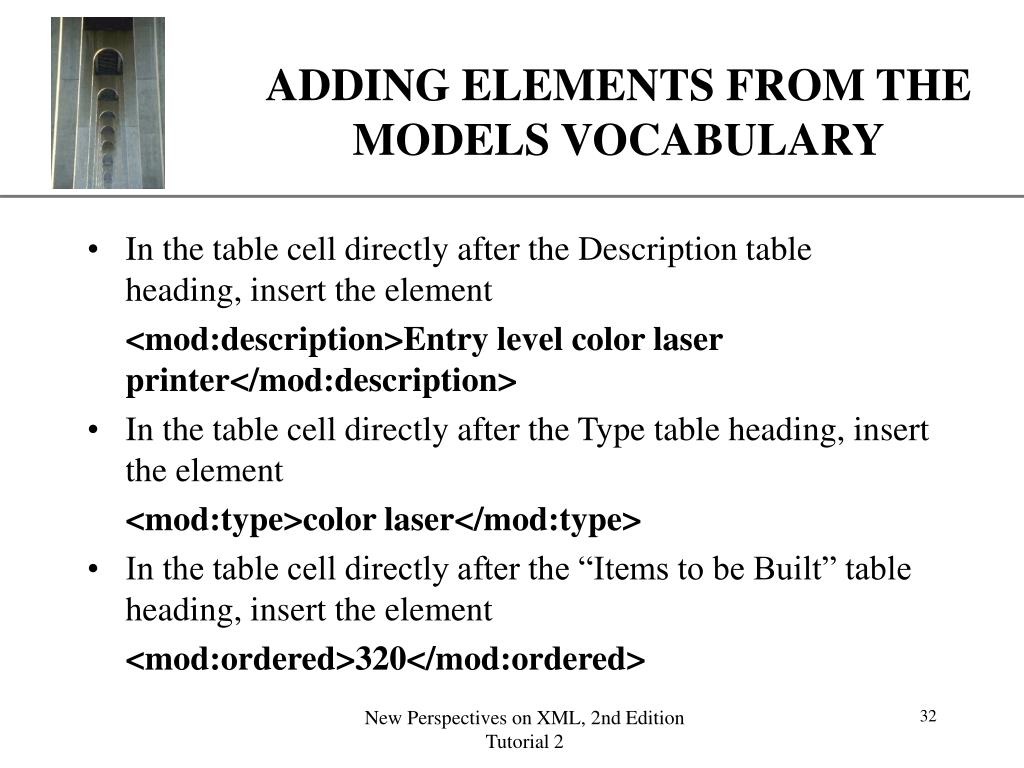 ADDING ELEMENTS FROM THE MODELS VOCABULARY

• In the table cell directly after the Description table heading, insert the element

<mod:description>Entry level color laser printer</mod:description>

• In the table cell directly after the Type table heading, insert the element

<mod:type>color laser</mod:type>

• In the table cell directly after the “Items to be Built” table heading, insert the element

<mod:ordered>320</mod:ordered>

New Perspectives on XML, 2nd Edition
Tutorial 2

32